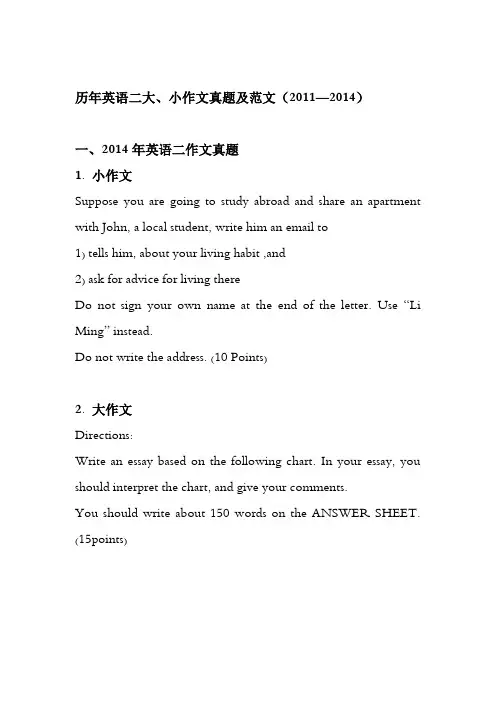 历年英语二大、小作文真题及范文（2011—2014）

一、2014 年英语二作文真题

1. 小作文

Suppose you are going to study abroad and share an apartment with John, a local student, write him an email to

1) tells him, about your living habit ,and

2) ask for advice for living there

Do not sign your own name at the end of the letter. Use “Li Ming” instead.

Do not write the address. (10 Points)

2. 大作文

Directions:

Write an essay based on the following chart. In your essay, you should interpret the chart, and give your comments.

You should write about 150 words on the ANSWER SHEET. (15points)